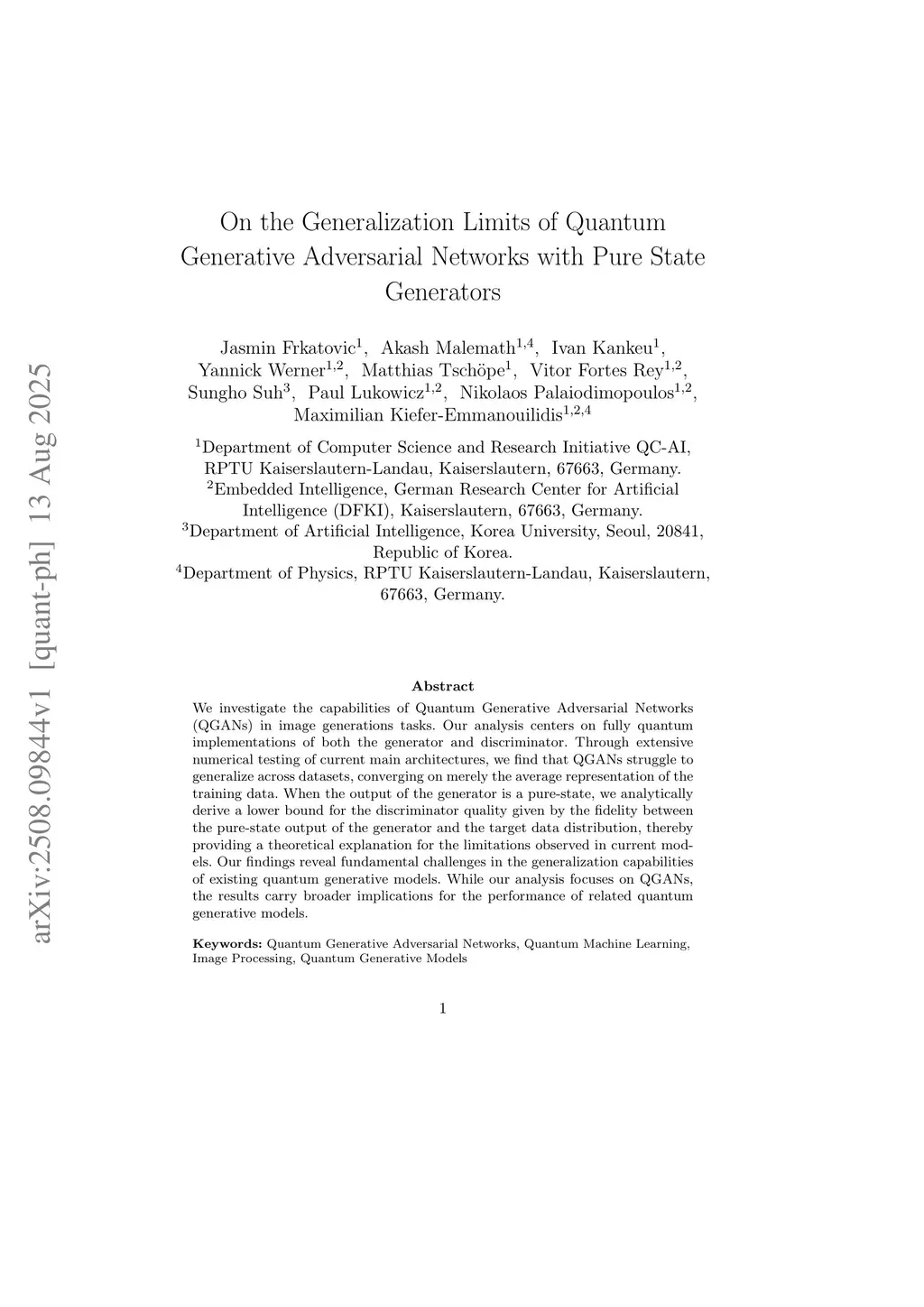 arXiv:2508.09844v1 [quant-ph] 13 Aug 2025

On the Generalization Limits of Quantum Generative Adversarial Networks with Pure State Generators

Jasmin Frkatovic$^{1}$, Akash Malemath$^{1,4}$, Ivan Kankeu$^{1}$, Yannick Werner$^{1,2}$, Matthias Tschöpe$^{1}$, Vitor Fortes Rey$^{1,2}$, Sungho Suh$^{3}$, Paul Lukowicz$^{1,2}$, Nikolaos Palaiodimopoulos$^{1,2}$, Maximilian Kiefer-Emmanouilidis$^{1,2,4}$

$^{1}$Department of Computer Science and Research Initiative QC-AI, RPTU Kaiserslautern-Landau, Kaiserslautern, 67663, Germany.
$^{2}$Embedded Intelligence, German Research Center for Artificial Intelligence (DFKI), Kaiserslautern, 67663, Germany.
$^{3}$Department of Artificial Intelligence, Korea University, Seoul, 20841, Republic of Korea.
$^{4}$Department of Physics, RPTU Kaiserslautern-Landau, Kaiserslautern, 67663, Germany.

Abstract

We investigate the capabilities of Quantum Generative Adversarial Networks (QGANs) in image generations tasks. Our analysis centers on fully quantum implementations of both the generator and discriminator. Through extensive numerical testing of current main architectures, we find that QGANs struggle to generalize across datasets, converging on merely the average representation of the training data. When the output of the generator is a pure-state, we analytically derive a lower bound for the discriminator quality given by the fidelity between the pure-state output of the generator and the target data distribution, thereby providing a theoretical explanation for the limitations observed in current models. Our findings reveal fundamental challenges in the generalization capabilities of existing quantum generative models. While our analysis focuses on QGANs, the results carry broader implications for the performance of related quantum generative models.

Keywords: Quantum Generative Adversarial Networks, Quantum Machine Learning, Image Processing, Quantum Generative Models

1